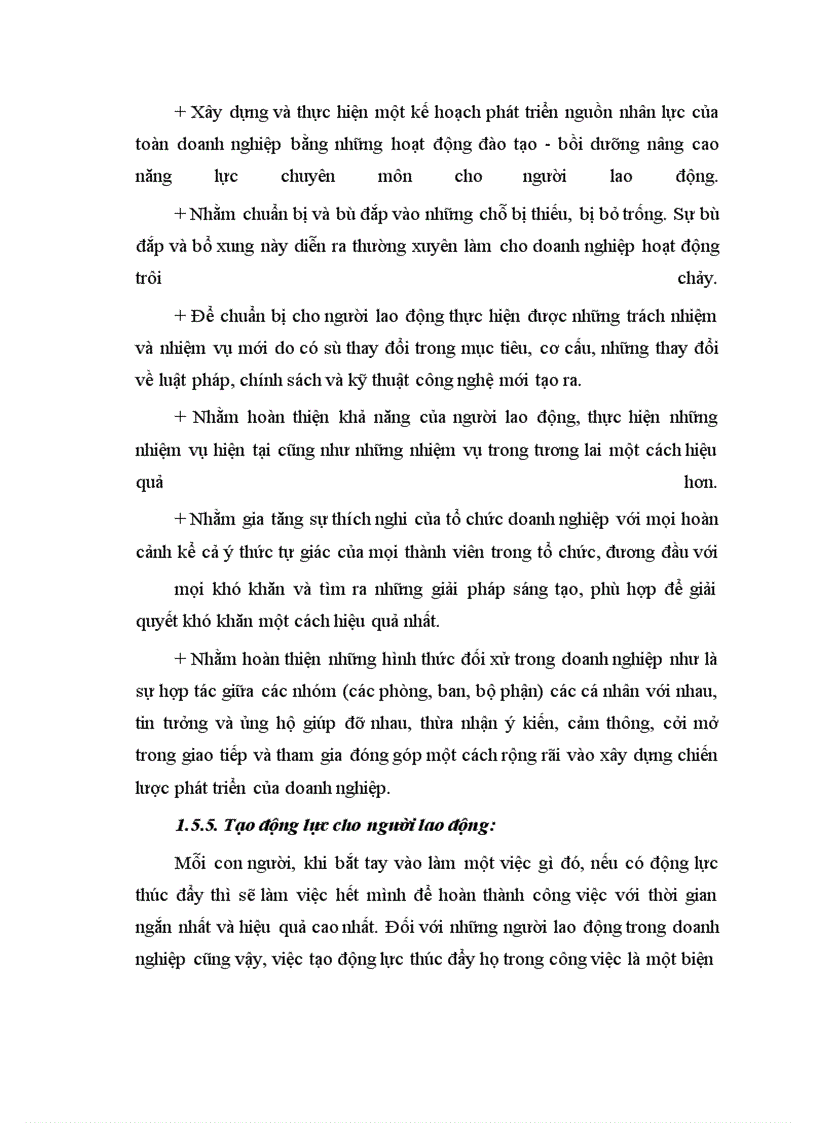 + Xây dựng và thực hiện một kế hoạch phát triển nguồn nhân lực của toàn doanh nghiệp bằng những hoạt động đào tạo - bồi dưỡng nâng cao năng lực chuyên môn cho người lao động.

+ Nhằm chuẩn bị và bù đắp vào những chỗ bị thiếu, bị bỏ trống. Sự bù đắp và bổ xung này diễn ra thường xuyên làm cho doanh nghiệp hoạt động trôi chảy.

+ Để chuẩn bị cho người lao động thực hiện được những trách nhiệm và nhiệm vụ mới do có sù thay đổi trong mục tiêu, cơ cấu, những thay đổi về luật pháp, chính sách và kỹ thuật công nghệ mới tạo ra.

+ Nhằm hoàn thiện khả năng của người lao động, thực hiện những nhiệm vụ hiện tại cũng như những nhiệm vụ trong tương lai một cách hiệu quả hơn.

+ Nhằm gia tăng sự thích nghi của tổ chức doanh nghiệp với mọi hoàn cảnh kể cả ý thức tự giác của mọi thành viên trong tổ chức, đương đầu với mọi khó khăn và tìm ra những giải pháp sáng tạo, phù hợp để giải quyết khó khăn một cách hiệu quả nhất.

+ Nhằm hoàn thiện những hình thức đối xử trong doanh nghiệp như là sự hợp tác giữa các nhóm (các phòng, ban, bộ phận) các cá nhân với nhau, tin tưởng và ủng hộ giúp đỡ nhau, thừa nhận ý kiến, cảm thông, cởi mở trong giao tiếp và tham gia đóng góp một cách rộng rãi vào xây dựng chiến lược phát triển của doanh nghiệp.

1.5.5. Tạo động lực cho người lao động:

Mỗi con người, khi bắt tay vào làm một việc gì đó, nếu có động lực thúc đẩy thì sẽ làm việc hết mình để hoàn thành công việc với thời gian ngắn nhất và hiệu quả cao nhất. Đối với những người lao động trong doanh nghiệp cũng vậy, việc tạo động lực thúc đẩy họ trong công việc là một biện